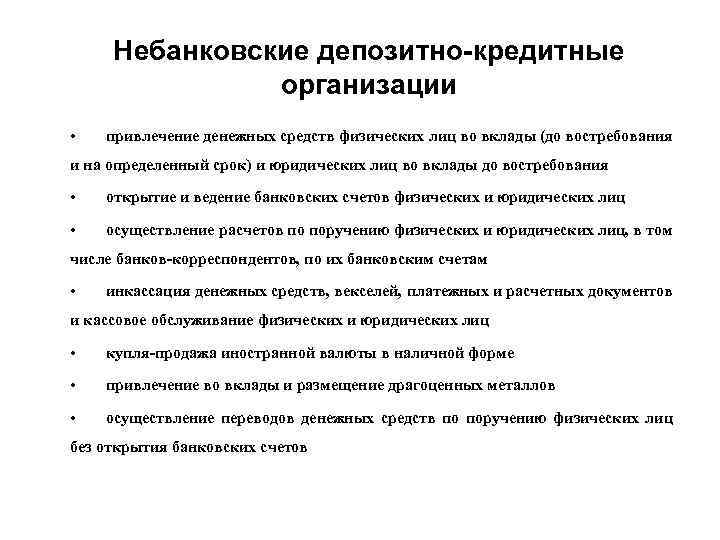 Небанковские депозитно-кредитные организации

• привлечение денежных средств физических лиц во вклады (до востребования и на определенный срок) и юридических лиц во вклады до востребования

• открытие и ведение банковских счетов физических и юридических лиц

• осуществление расчетов по поручению физических и юридических лиц, в том числе банков-корреспондентов, по их банковским счетам

• инкассация денежных средств, векселей, платежных и расчетных документов и кассовое обслуживание физических и юридических лиц

• купля-продажа иностранной валюты в наличной форме

• привлечение во вклады и размещение драгоценных металлов

• осуществление переводов денежных средств по поручению физических лиц без открытия банковских счетов